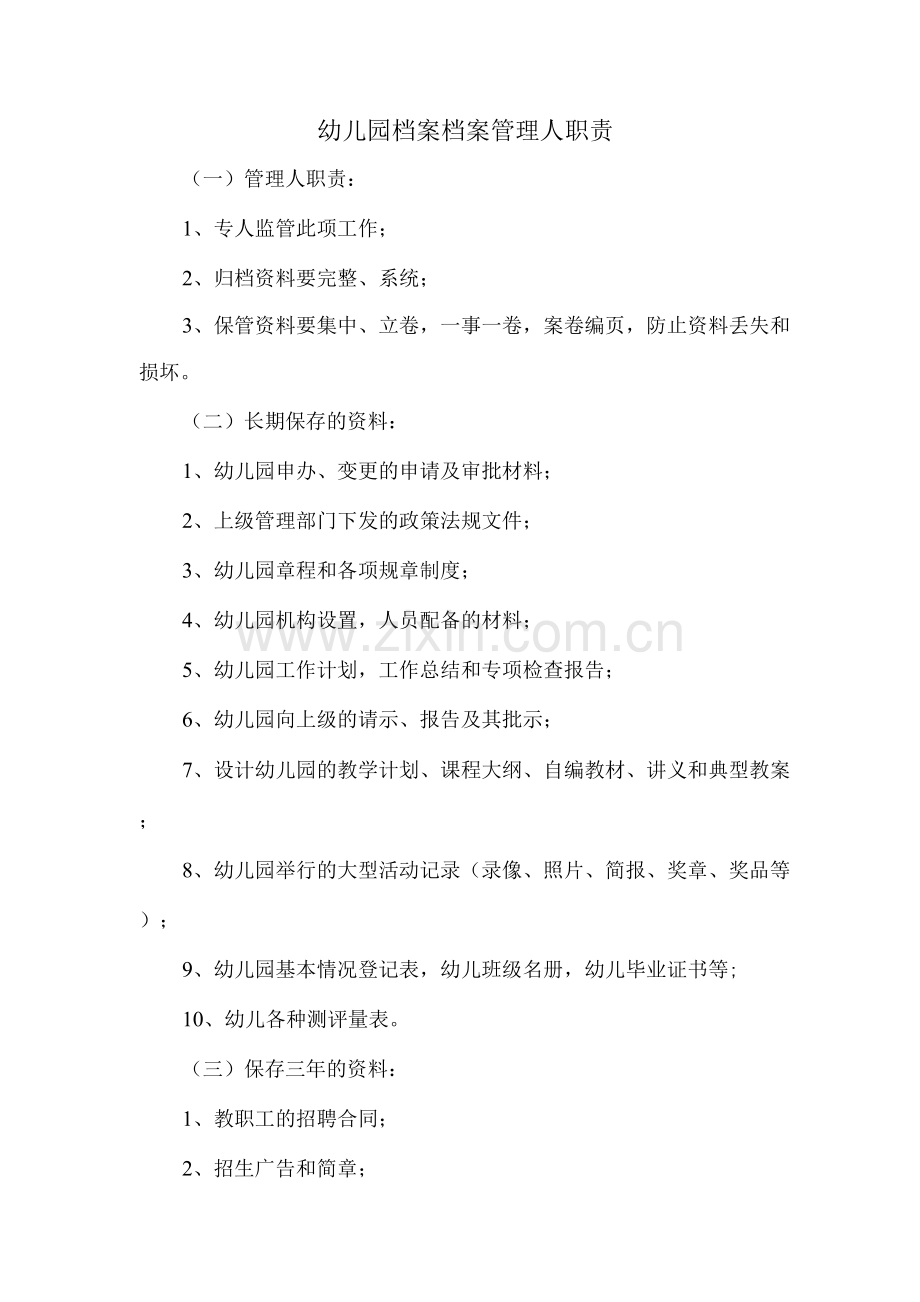 幼儿园档案档案管理人职责

（一）管理人职责：

1、专人监管此项工作；

2、归档资料要完整、系统；

3、保管资料要集中、立卷，一事一卷，案卷编页，防止资料丢失和损坏。

（二）长期保存的资料：

1、幼儿园申办、变更的申请及审批材料；

2、上级管理部门下发的政策法规文件；

3、幼儿园章程和各项规章制度；

4、幼儿园机构设置，人员配备的材料；

5、幼儿园工作计划，工作总结和专项检查报告；

6、幼儿园向上级的请示、报告及其批示；

7、设计幼儿园的教学计划、课程大纲、自编教材、讲义和典型教案；

8、幼儿园举行的大型活动记录（录像、照片、简报、奖章、奖品等）；

9、幼儿园基本情况登记表，幼儿班级名册，幼儿毕业证书等;

10、幼儿各种测评量表。

（三）保存三年的资料：

1、教职工的招聘合同；

2、招生广告和简章；

www.zixin.com.cn